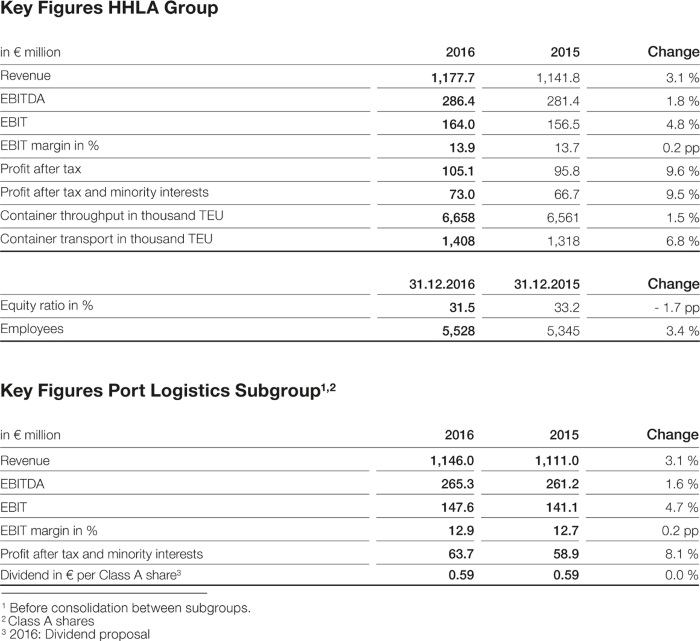 Key Figures HHLA Group

| in € million | 2016 | 2015 | Change |
|---|---|---|---|
| Revenue | 1,177.7 | 1,141.8 | 3.1 % |
| EBITDA | 286.4 | 281.4 | 1.8 % |
| EBIT | 164.0 | 156.5 | 4.8 % |
| EBIT margin in % | 13.9 | 13.7 | 0.2 pp |
| Profit after tax | 105.1 | 95.8 | 9.6 % |
| Profit after tax and minority interests | 73.0 | 66.7 | 9.5 % |
| Container throughput in thousand TEU | 6,658 | 6,561 | 1.5 % |
| Container transport in thousand TEU | 1,408 | 1,318 | 6.8 % |

| | 31.12.2016 | 31.12.2015 | Change |
|---|---|---|---|
| Equity ratio in % | 31.5 | 33.2 | - 1.7 pp |
| Employees | 5,528 | 5,345 | 3.4 % |

Key Figures Port Logistics Subgroup$^{1,2}$

| in € million | 2016 | 2015 | Change |
|---|---|---|---|
| Revenue | 1,146.0 | 1,111.0 | 3.1 % |
| EBITDA | 265.3 | 261.2 | 1.6 % |
| EBIT | 147.6 | 141.1 | 4.7 % |
| EBIT margin in % | 12.9 | 12.7 | 0.2 pp |
| Profit after tax and minority interests | 63.7 | 58.9 | 8.1 % |
| Dividend in € per Class A share$^3$ | 0.59 | 0.59 | 0.0 % |

$^1$ Before consolidation between subgroups.
$^2$ Class A shares
$^3$ 2016: Dividend proposal